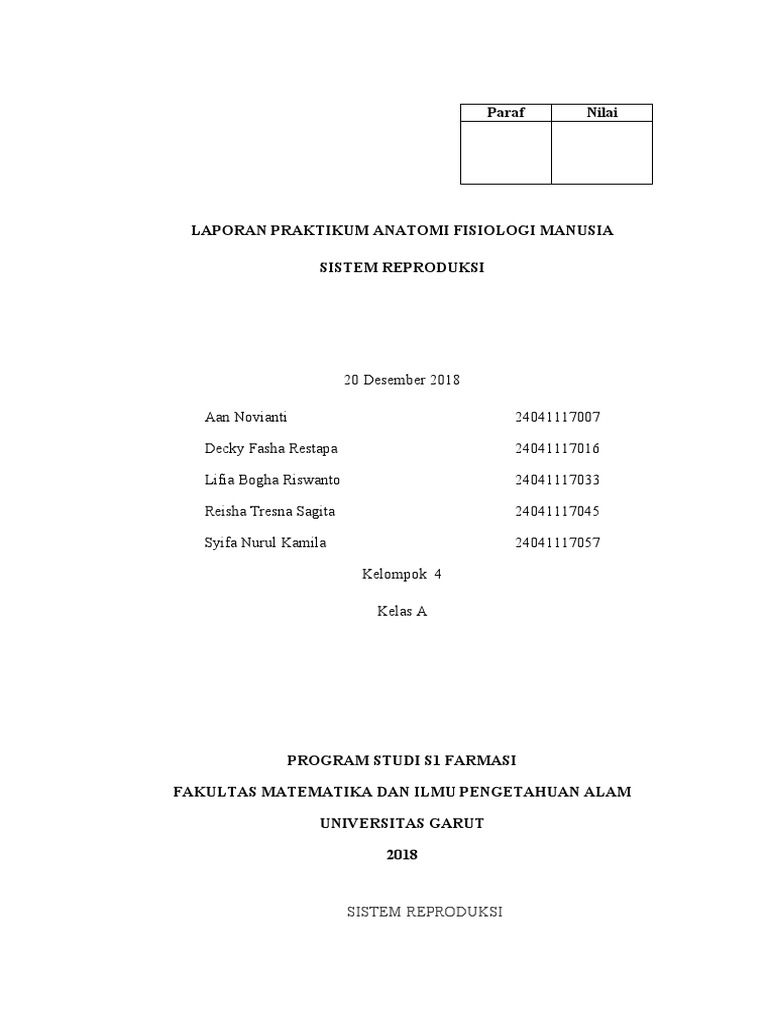 | Paraf | Nilai |
|---|---|
| | |

LAPORAN PRAKTIKUM ANATOMI FISIOLOGI MANUSIA

SISTEM REPRODUKSI

20 Desember 2018

Aan Novianti 24041117007

Decky Fasha Restapa 24041117016

Lifia Bogha Riswanto 24041117033

Reisha Tresna Sagita 24041117045

Syifa Nurul Kamila 24041117057

Kelompok 4

Kelas A

PROGRAM STUDI S1 FARMASI

FAKULTAS MATEMATIKA DAN ILMU PENGETAHUAN ALAM

UNIVERSITAS GARUT

2018

SISTEM REPRODUKSI